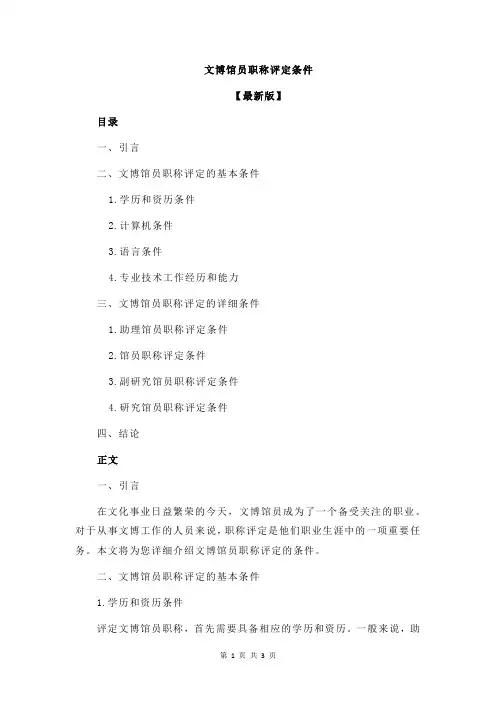 文博馆员职称评定条件

【最新版】

目录

一、引言

二、文博馆员职称评定的基本条件

1.学历和资历条件

2.计算机条件

3.语言条件

4.专业技术工作经历和能力

三、文博馆员职称评定的详细条件

1.助理馆员职称评定条件

2.馆员职称评定条件

3.副研究馆员职称评定条件

4.研究馆员职称评定条件

四、结论

正文

一、引言

在文化事业日益繁荣的今天，文博馆员成为了一个备受关注的职业。对于从事文博工作的人员来说，职称评定是他们职业生涯中的一项重要任务。本文将为您详细介绍文博馆员职称评定的条件。

二、文博馆员职称评定的基本条件

1.学历和资历条件

评定文博馆员职称，首先需要具备相应的学历和资历。一般来说，助

第 1 页 共 3 页